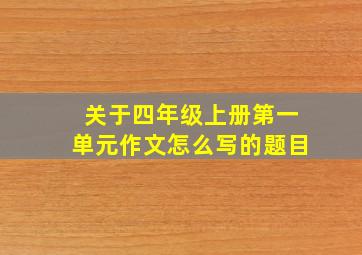 关于四年级上册第一单元作文怎么写的题目